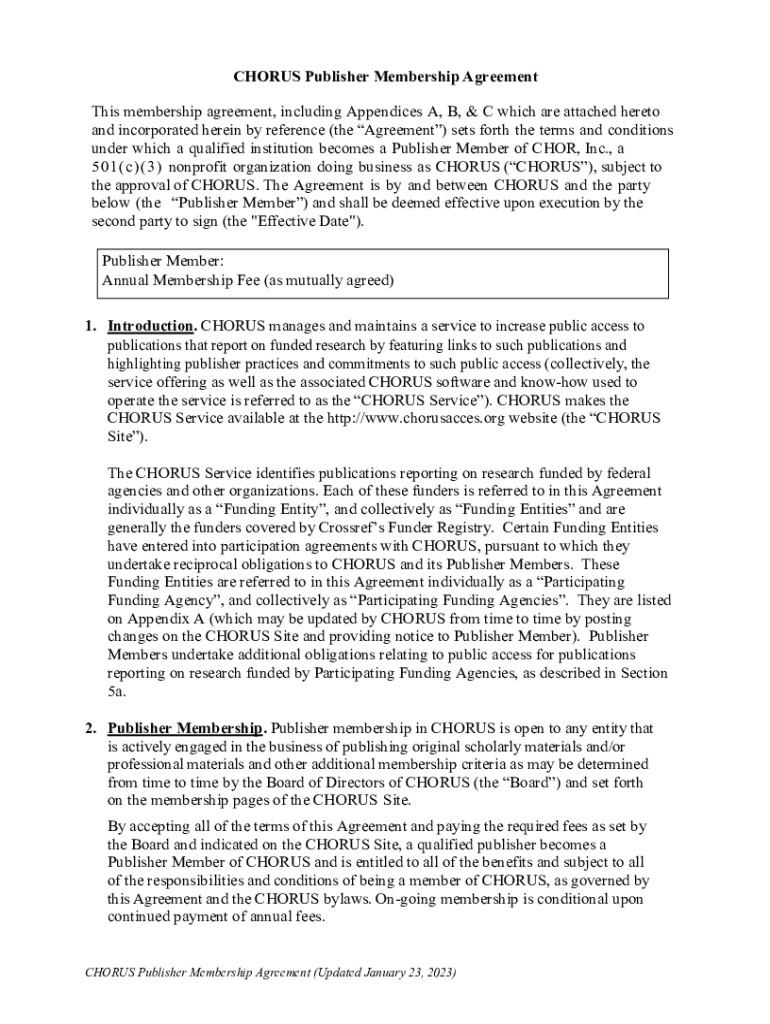 CHORUS Publisher Membership Agreement

This membership agreement, including Appendices A, B, & C which are attached hereto and incorporated herein by reference (the “Agreement”) sets forth the terms and conditions under which a qualified institution becomes a Publisher Member of CHOR, Inc., a 501(c)(3) nonprofit organization doing business as CHORUS (“CHORUS”), subject to the approval of CHORUS. The Agreement is by and between CHORUS and the party below (the “Publisher Member”) and shall be deemed effective upon execution by the second party to sign (the "Effective Date").

Publisher Member:
Annual Membership Fee (as mutually agreed)

1. Introduction. CHORUS manages and maintains a service to increase public access to publications that report on funded research by featuring links to such publications and highlighting publisher practices and commitments to such public access (collectively, the service offering as well as the associated CHORUS software and know-how used to operate the service is referred to as the “CHORUS Service”). CHORUS makes the CHORUS Service available at the http://www.chorusacces.org website (the “CHORUS Site”).

The CHORUS Service identifies publications reporting on research funded by federal agencies and other organizations. Each of these funders is referred to in this Agreement individually as a “Funding Entity”, and collectively as “Funding Entities” and are generally the funders covered by Crossref’s Funder Registry. Certain Funding Entities have entered into participation agreements with CHORUS, pursuant to which they undertake reciprocal obligations to CHORUS and its Publisher Members. These Funding Entities are referred to in this Agreement individually as a “Participating Funding Agency”, and collectively as “Participating Funding Agencies”. They are listed on Appendix A (which may be updated by CHORUS from time to time by posting changes on the CHORUS Site and providing notice to Publisher Member). Publisher Members undertake additional obligations relating to public access for publications reporting on research funded by Participating Funding Agencies, as described in Section 5a.

2. Publisher Membership. Publisher membership in CHORUS is open to any entity that is actively engaged in the business of publishing original scholarly materials and/or professional materials and other additional membership criteria as may be determined from time to time by the Board of Directors of CHORUS (the “Board”) and set forth on the membership pages of the CHORUS Site.

By accepting all of the terms of this Agreement and paying the required fees as set by the Board and indicated on the CHORUS Site, a qualified publisher becomes a Publisher Member of CHORUS and is entitled to all of the benefits and subject to all of the responsibilities and conditions of being a member of CHORUS, as governed by this Agreement and the CHORUS bylaws. On-going membership is conditional upon continued payment of annual fees.

CHORUS Publisher Membership Agreement (Updated January 23, 2023)